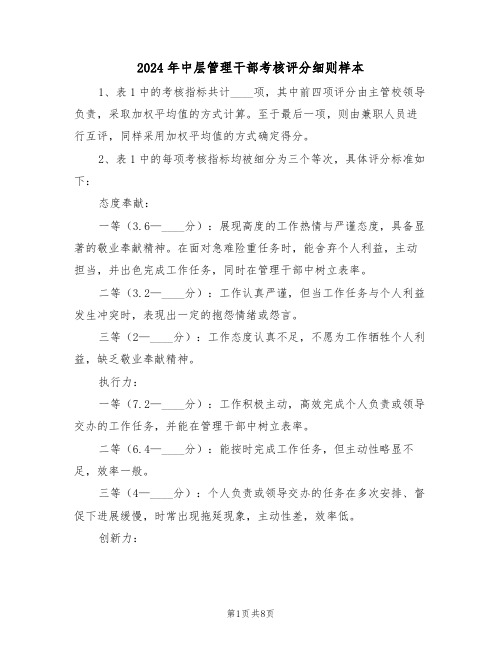 2024年中层管理干部考核评分细则样本

1、表1中的考核指标共计____项，其中前四项评分由主管校领导负责，采取加权平均值的方式计算。至于最后一项，则由兼职人员进行互评，同样采用加权平均值的方式确定得分。

2、表1中的每项考核指标均被细分为三个等次，具体评分标准如下：

态度奉献：

一等（3.6—____分）：展现高度的工作热情与严谨态度，具备显著的敬业奉献精神。在面对急难险重任务时，能舍弃个人利益，主动担当，并出色完成工作任务，同时在管理干部中树立表率。

二等（3.2—____分）：工作认真严谨，但当工作任务与个人利益发生冲突时，表现出一定的抱怨情绪或怨言。

三等（2—____分）：工作态度认真不足，不愿为工作牺牲个人利益，缺乏敬业奉献精神。

执行力：

一等（7.2—____分）：工作积极主动，高效完成个人负责或领导交办的工作任务，并能在管理干部中树立表率。

二等（6.4—____分）：能按时完成工作任务，但主动性略显不足，效率一般。

三等（4—____分）：个人负责或领导交办的任务在多次安排、督促下进展缓慢，时常出现拖延现象，主动性差，效率低。

创新力：

第1页共8页